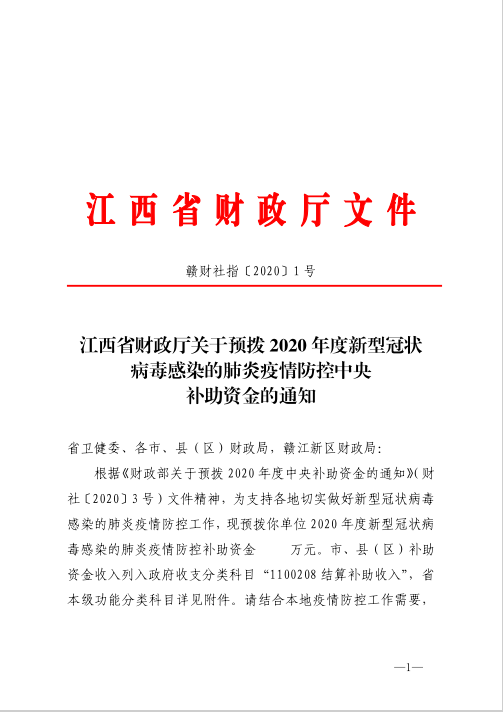 江西省财政厅文件

赣财社指〔2020〕1号

江西省财政厅关于预拨2020年度新型冠状病毒感染的肺炎疫情防控中央补助资金的通知

省卫健委、各市、县（区）财政局，赣江新区财政局：

根据《财政部关于预拨2020年度中央补助资金的通知》(财社〔2020〕3号）文件精神，为支持各地切实做好新型冠状病毒感染的肺炎疫情防控工作，现预拨你单位2020年度新型冠状病毒感染的肺炎疫情防控补助资金 万元。市、县（区）补助资金收入列入政府收支分类科目“1100208结算补助收入”，省本级功能分类科目详见附件。请结合本地疫情防控工作需要，

—1—